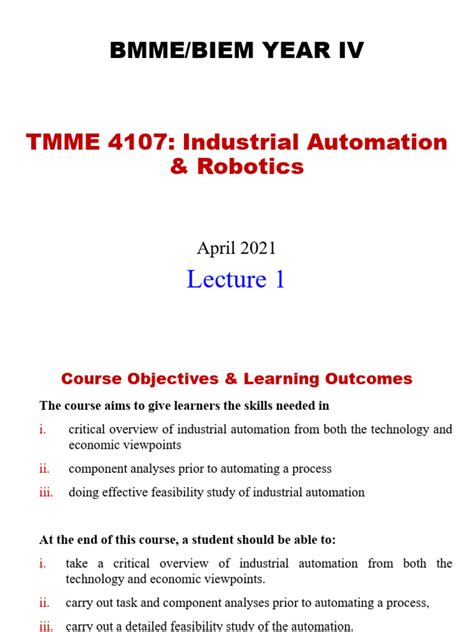 BMME/BIEM YEAR IV

TMME 4107: Industrial Automation & Robotics

April 2021

Lecture 1

Course Objectives & Learning Outcomes

The course aims to give learners the skills needed in

i. critical overview of industrial automation from both the technology and economic viewpoints

ii. component analyses prior to automating a process

iii. doing effective feasibility study of industrial automation

At the end of this course, a student should be able to:

i. take a critical overview of industrial automation from both the technology and economic viewpoints.

ii. carry out task and component analyses prior to automating a process,

iii. carry out a detailed feasibility study of the automation.